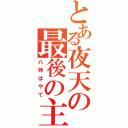 とある夜天の最後の主
八神はやて